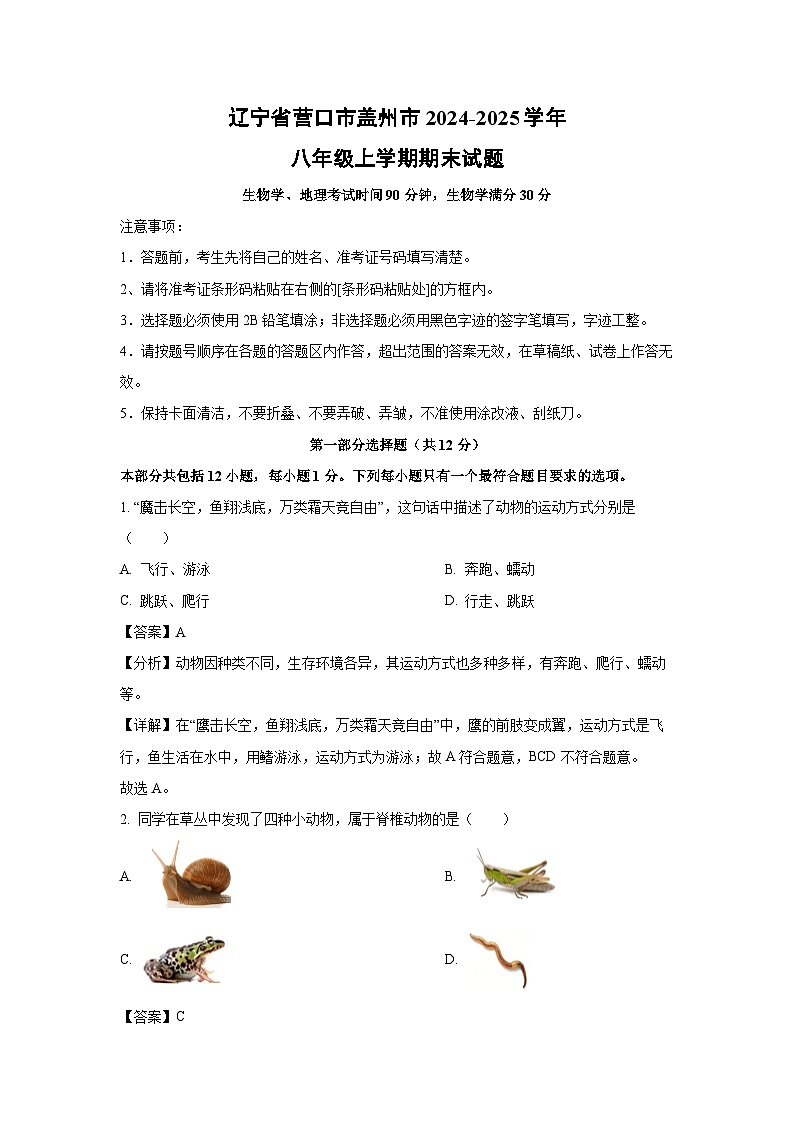 辽宁省营口市盖州市2024-2025学年

八年级上学期期末试题

生物学、地理考试时间90分钟，生物学满分30分

注意事项：

1．答题前，考生先将自己的姓名、准考证号码填写清楚。

2、请将准考证条形码粘贴在右侧的[条形码粘贴处]的方框内。

3．选择题必须使用2B铅笔填涂；非选择题必须用黑色字迹的签字笔填写，字迹工整。

4．请按题号顺序在各题的答题区内作答，超出范围的答案无效，在草稿纸、试卷上作答无效。

5．保持卡面清洁，不要折叠、不要弄破、弄皱，不准使用涂改液、刮纸刀。

第一部分选择题（共12分）

本部分共包括12小题，每小题1分。下列每小题只有一个最符合题目要求的选项。

1. “鹰击长空，鱼翔浅底，万类霜天竞自由”，这句话中描述了动物的运动方式分别是（　　）

A. 飞行、游泳

B. 奔跑、蠕动

C. 跳跃、爬行

D. 行走、跳跃

【答案】A

【分析】动物因种类不同，生存环境各异，其运动方式也多种多样，有奔跑、爬行、蠕动等。

【详解】在“鹰击长空，鱼翔浅底，万类霜天竞自由”中，鹰的前肢变成翼，运动方式是飞行，鱼生活在水中，用鳍游泳，运动方式为游泳；故A符合题意，BCD不符合题意。

故选A。

2. 同学在草丛中发现了四种小动物，属于脊椎动物的是（　　）

A.

B.

C.

D.

【答案】C